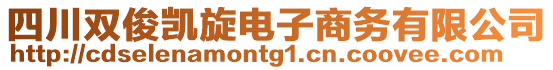 四川双俊凯旋电子商务有限公司
http://cdselenamontg1.cn.coovee.com